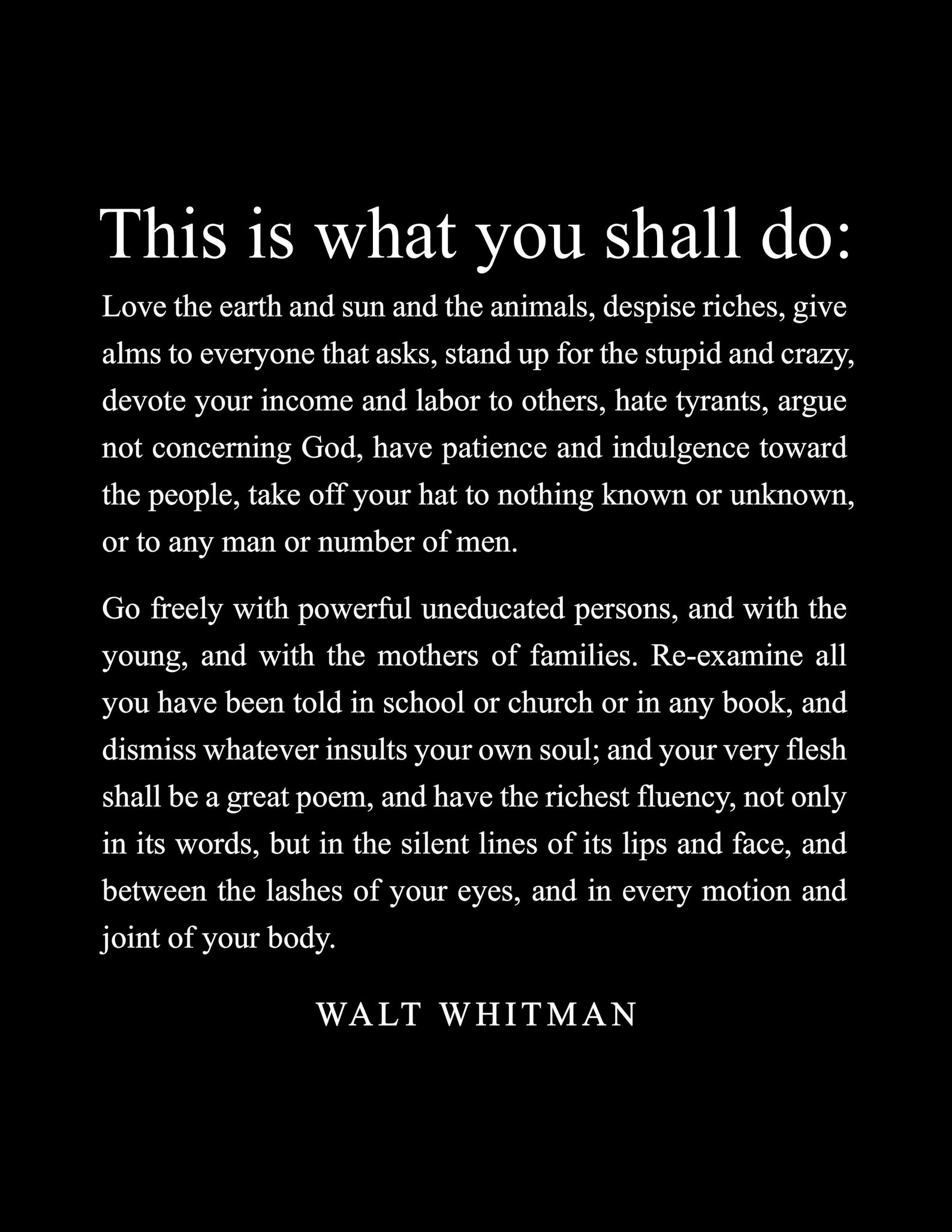 This is what you shall do:

Love the earth and sun and the animals, despise riches, give alms to everyone that asks, stand up for the stupid and crazy, devote your income and labor to others, hate tyrants, argue not concerning God, have patience and indulgence toward the people, take off your hat to nothing known or unknown, or to any man or number of men.

Go freely with powerful uneducated persons, and with the young, and with the mothers of families. Re-examine all you have been told in school or church or in any book, and dismiss whatever insults your own soul; and your very flesh shall be a great poem, and have the richest fluency, not only in its words, but in the silent lines of its lips and face, and between the lashes of your eyes, and in every motion and joint of your body.

WALT WHITMAN